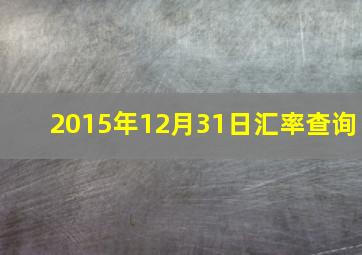 2015年12月31日汇率查询